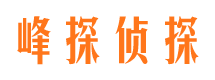 峰探侦探